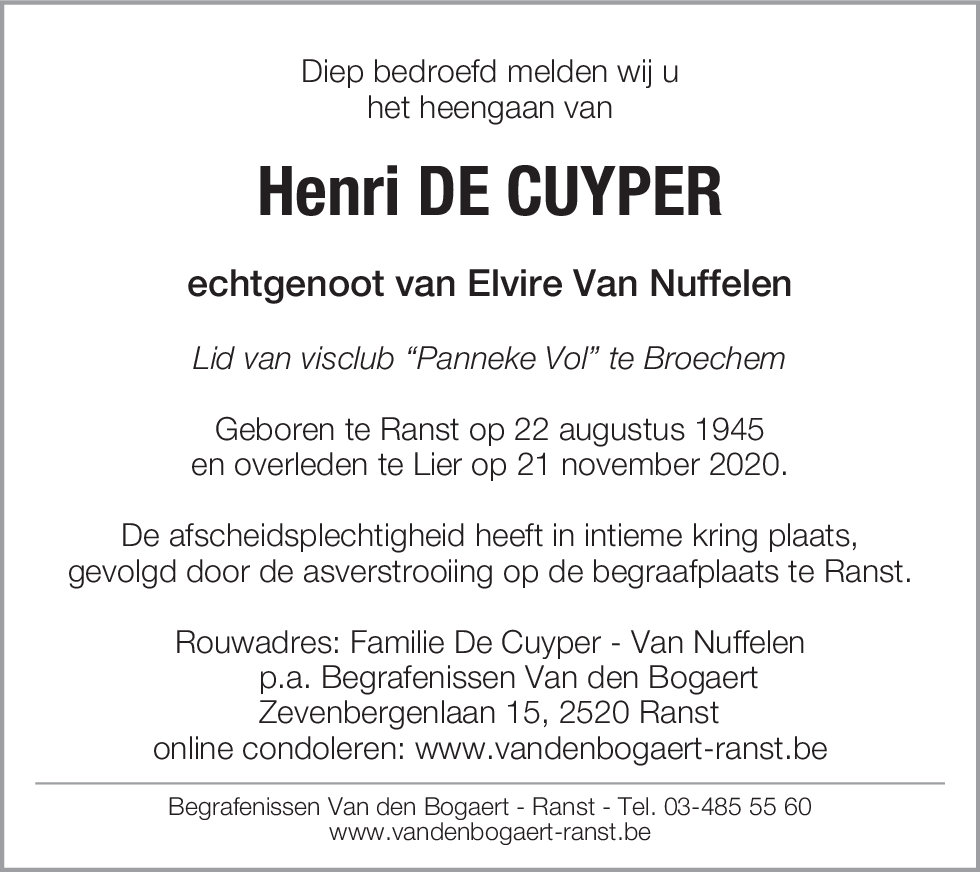 Diep bedroefd melden wij u
het heengaan van

Henri DE CUYPER

echtgenoot van Elvire Van Nuffelen

Lid van visclub “Panneke Vol” te Broechem

Geboren te Ranst op 22 augustus 1945
en overleden te Lier op 21 november 2020.

De afscheidsplechtigheid heeft in intieme kring plaats,
gevolgd door de asverstrooiing op de begraafplaats te Ranst.

Rouwadres: Familie De Cuyper - Van Nuffelen
p.a. Begrafenissen Van den Bogaert
Zevenbergenlaan 15, 2520 Ranst
online condoleren: www.vandenbogaert-ranst.be

Begrafenissen Van den Bogaert - Ranst - Tel. 03-485 55 60
www.vandenbogaert-ranst.be